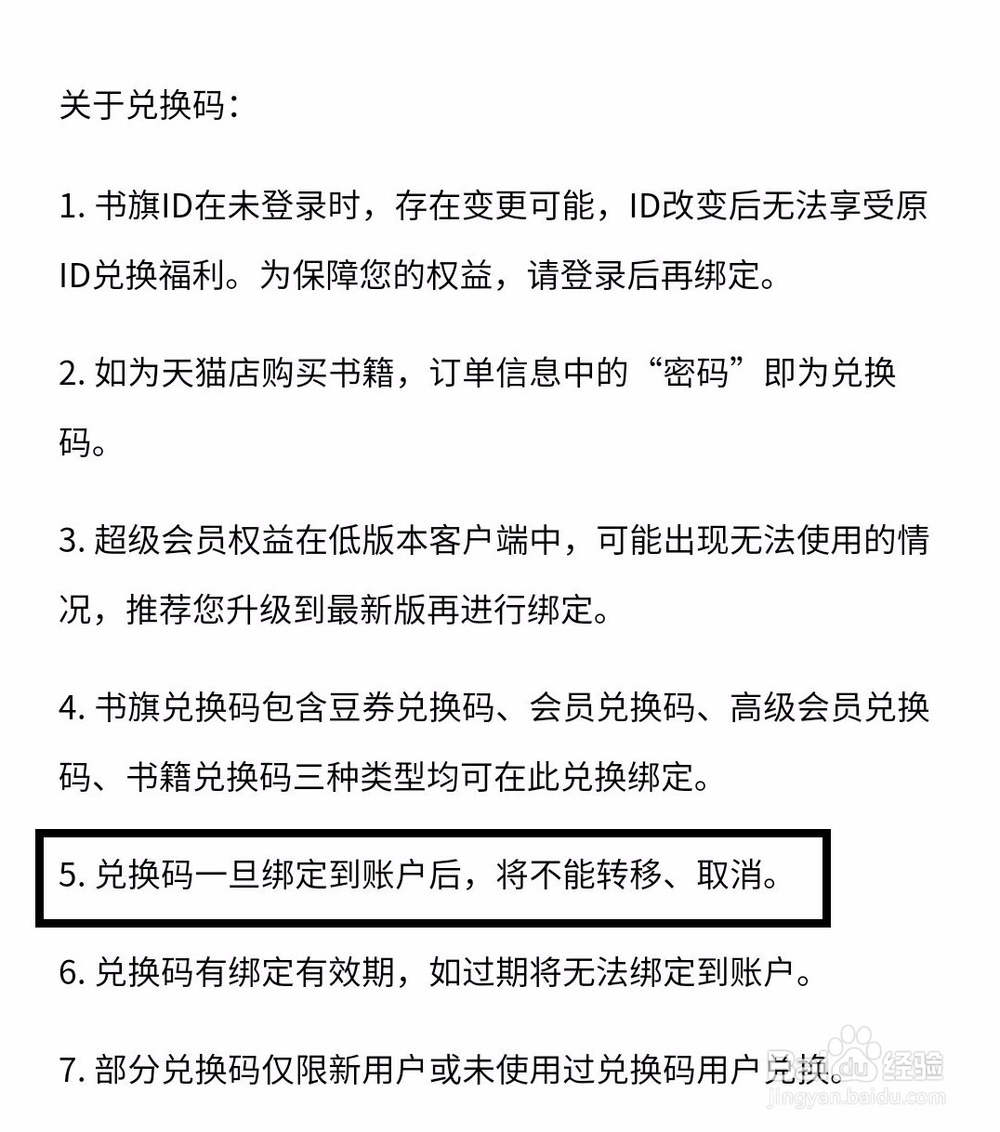 关于兑换码：

1. 书旗ID在未登录时，存在变更可能，ID改变后无法享受原ID兑换福利。为保障您的权益，请登录后再绑定。

2. 如为天猫店购买书籍，订单信息中的“密码”即为兑换码。

3. 超级会员权益在低版本客户端中，可能出现无法使用的情况，推荐您升级到最新版再进行绑定。

4. 书旗兑换码包含豆券兑换码、会员兑换码、高级会员兑换码、书籍兑换码三种类型均可在此兑换绑定。

5. 兑换码一旦绑定到账户后，将不能转移、取消。

6. 兑换码有绑定有效期，如过期将无法绑定到账户。

7. 部分兑换码仅限新用户或未使用过兑换码用户兑换。

Baidu 经验
jingyan.baidu.com